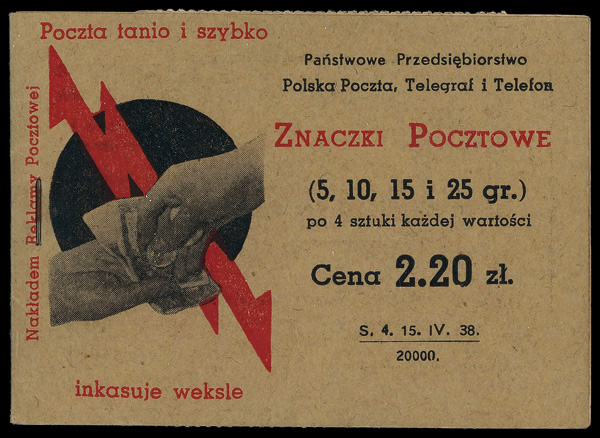 Poczta tanio i szybko

Nakładem Reklamy Pocztowej

inkasuje weksle

Państwowe Przedsiębiorstwo
Polska Poczta, Telegraf i Telefon

ZNACZKI POCZTOWE

(5, 10, 15 i 25 gr.)
po 4 sztuki każdej wartości

Cena 2.20 zł.

S. 4. 15. IV. 38.
20000.